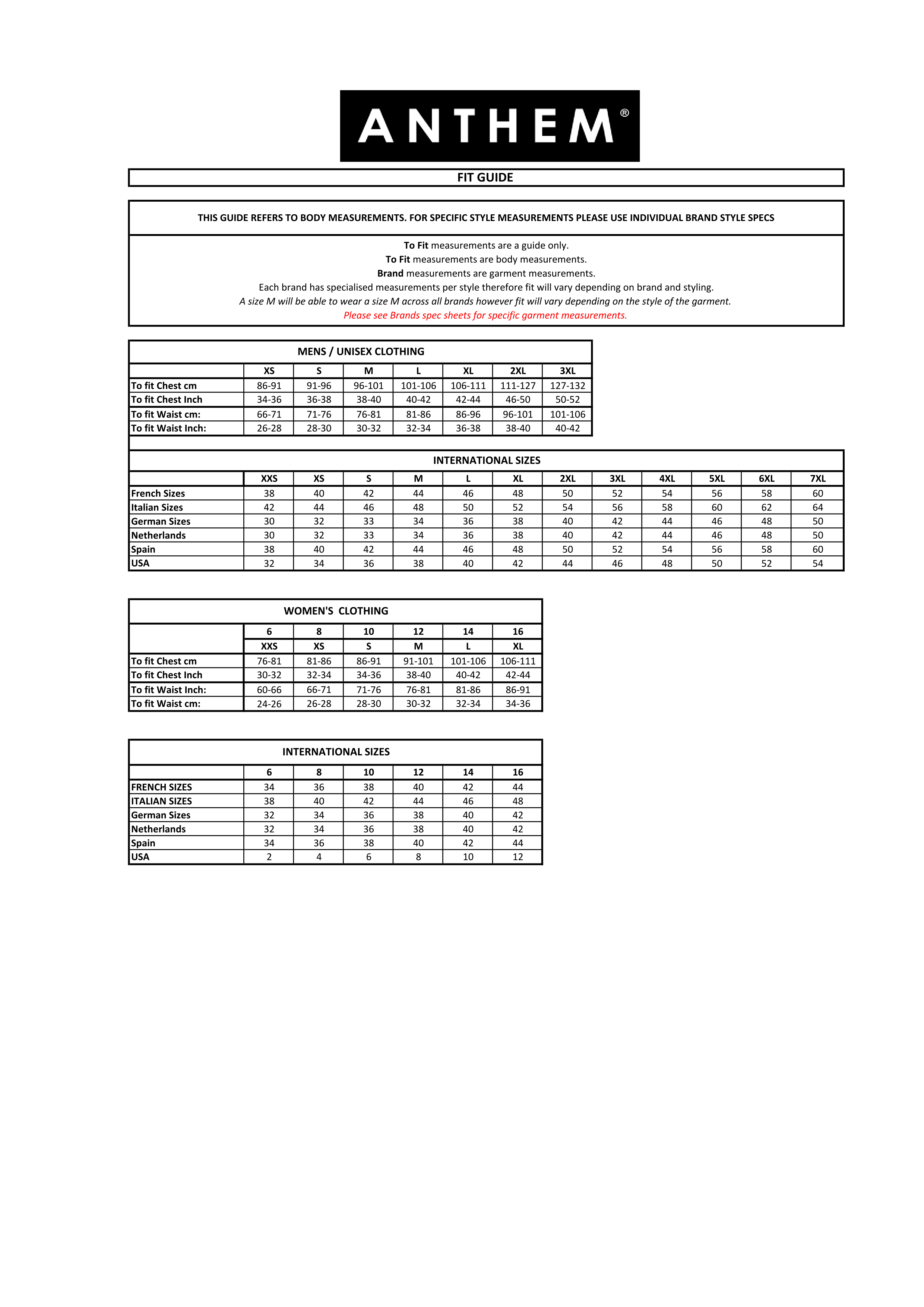 ANTHEM®

FIT GUIDE

THIS GUIDE REFERS TO BODY MEASUREMENTS. FOR SPECIFIC STYLE MEASUREMENTS PLEASE USE INDIVIDUAL BRAND STYLE SPECS

To Fit measurements are a guide only.
To Fit measurements are body measurements.
Brand measurements are garment measurements.
Each brand has specialised measurements per style therefore fit will vary depending on brand and styling.
A size M will be able to wear a size M across all brands however fit will vary depending on the style of the garment.
Please see Brands spec sheets for specific garment measurements.

MENS / UNISEX CLOTHING

| | XS | S | M | L | XL | 2XL | 3XL |
|---|---|---|---|---|---|---|---|
| To fit Chest cm | 86-91 | 91-96 | 96-101 | 101-106 | 106-111 | 111-127 | 127-132 |
| To fit Chest Inch | 34-36 | 36-38 | 38-40 | 40-42 | 42-44 | 46-50 | 50-52 |
| To fit Waist cm: | 66-71 | 71-76 | 76-81 | 81-86 | 86-96 | 96-101 | 101-106 |
| To fit Waist Inch: | 26-28 | 28-30 | 30-32 | 32-34 | 36-38 | 38-40 | 40-42 |

INTERNATIONAL SIZES

| | XXS | XS | S | M | L | XL | 2XL | 3XL | 4XL | 5XL | 6XL | 7XL |
|---|---|---|---|---|---|---|---|---|---|---|---|---|
| French Sizes | 38 | 40 | 42 | 44 | 46 | 48 | 50 | 52 | 54 | 56 | 58 | 60 |
| Italian Sizes | 42 | 44 | 46 | 48 | 50 | 52 | 54 | 56 | 58 | 60 | 62 | 64 |
| German Sizes | 30 | 32 | 33 | 34 | 36 | 38 | 40 | 42 | 44 | 46 | 48 | 50 |
| Netherlands | 30 | 32 | 33 | 34 | 36 | 38 | 40 | 42 | 44 | 46 | 48 | 50 |
| Spain | 38 | 40 | 42 | 44 | 46 | 48 | 50 | 52 | 54 | 56 | 58 | 60 |
| USA | 32 | 34 | 36 | 38 | 40 | 42 | 44 | 46 | 48 | 50 | 52 | 54 |

WOMEN'S CLOTHING

| | 6 | 8 | 10 | 12 | 14 | 16 |
|---|---|---|---|---|---|---|
| | XXS | XS | S | M | L | XL |
| To fit Chest cm | 76-81 | 81-86 | 86-91 | 91-101 | 101-106 | 106-111 |
| To fit Chest Inch | 30-32 | 32-34 | 34-36 | 38-40 | 40-42 | 42-44 |
| To fit Waist Inch: | 60-66 | 66-71 | 71-76 | 76-81 | 81-86 | 86-91 |
| To fit Waist cm: | 24-26 | 26-28 | 28-30 | 30-32 | 32-34 | 34-36 |

INTERNATIONAL SIZES

| | 6 | 8 | 10 | 12 | 14 | 16 |
|---|---|---|---|---|---|---|
| FRENCH SIZES | 34 | 36 | 38 | 40 | 42 | 44 |
| ITALIAN SIZES | 38 | 40 | 42 | 44 | 46 | 48 |
| German Sizes | 32 | 34 | 36 | 38 | 40 | 42 |
| Netherlands | 32 | 34 | 36 | 38 | 40 | 42 |
| Spain | 34 | 36 | 38 | 40 | 42 | 44 |
| USA | 2 | 4 | 6 | 8 | 10 | 12 |